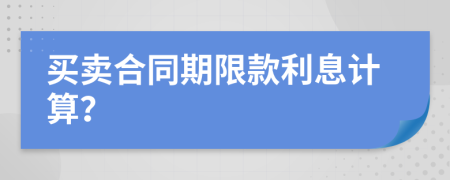 买卖合同期限款利息计算?